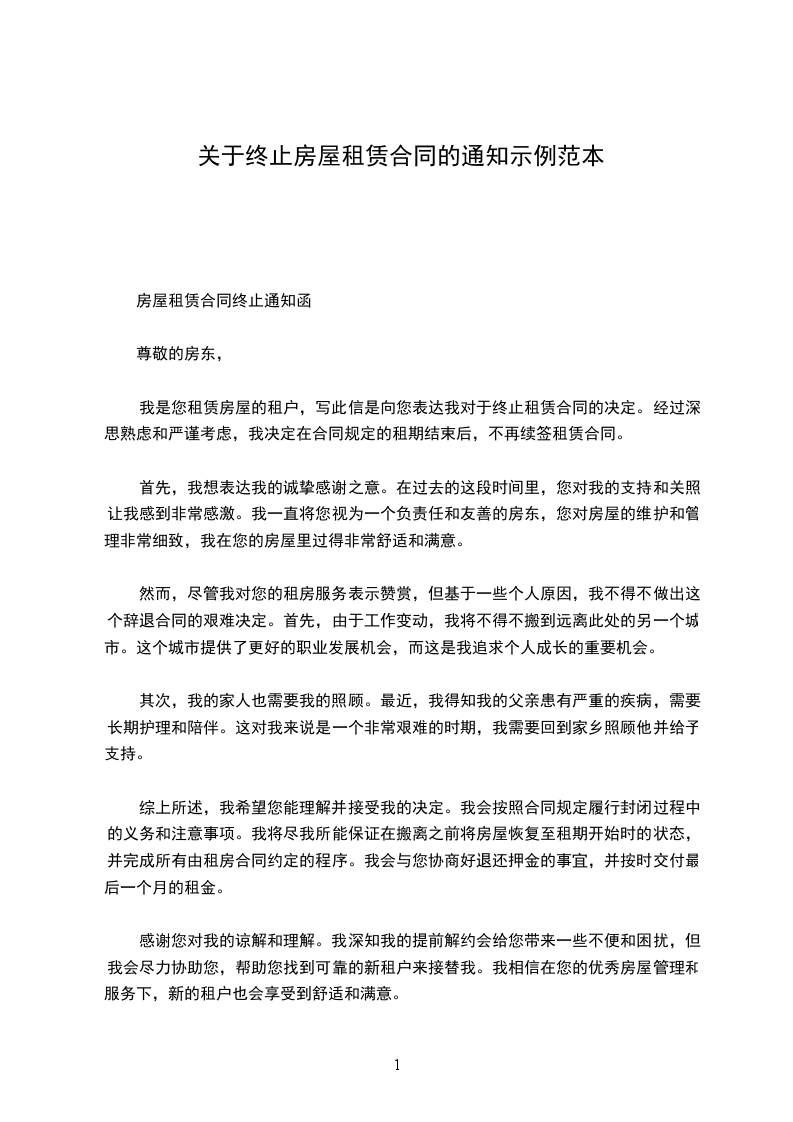 关于终止房屋租赁合同的通知示例范本

房屋租赁合同终止通知函

尊敬的房东，

我是您租赁房屋的租户，写此信是向您表达我对于终止租赁合同的决定。经过深思熟虑和严谨考虑，我决定在合同规定的租期结束后，不再续签租赁合同。

首先，我想表达我的诚挚感谢之意。在过去的这段时间里，您对我的支持和关照让我感到非常感激。我一直将您视为一个负责任和友善的房东，您对房屋的维护和管理非常细致，我在您的房屋里过得非常舒适和满意。

然而，尽管我对您的租房服务表示赞赏，但基于一些个人原因，我不得不做出这个辞退合同的艰难决定。首先，由于工作变动，我将不得不搬到远离此处的另一个城市。这个城市提供了更好的职业发展机会，而这是我追求个人成长的重要机会。

其次，我的家人也需要我的照顾。最近，我得知我的父亲患有严重的疾病，需要长期护理和陪伴。这对我来说是一个非常艰难的时期，我需要回到家乡照顾他并给予支持。

综上所述，我希望您能理解并接受我的决定。我会按照合同规定履行封闭过程中的义务和注意事项。我将尽我所能保证在搬离之前将房屋恢复至租期开始时的状态，并完成所有由租房合同约定的程序。我会与您协商好退还押金的事宜，并按时交付最后一个月的租金。

感谢您对我的谅解和理解。我深知我的提前解约会给您带来一些不便和困扰，但我会尽力协助您，帮助您找到可靠的新租户来接替我。我相信在您的优秀房屋管理和服务下，新的租户也会享受到舒适和满意。

1